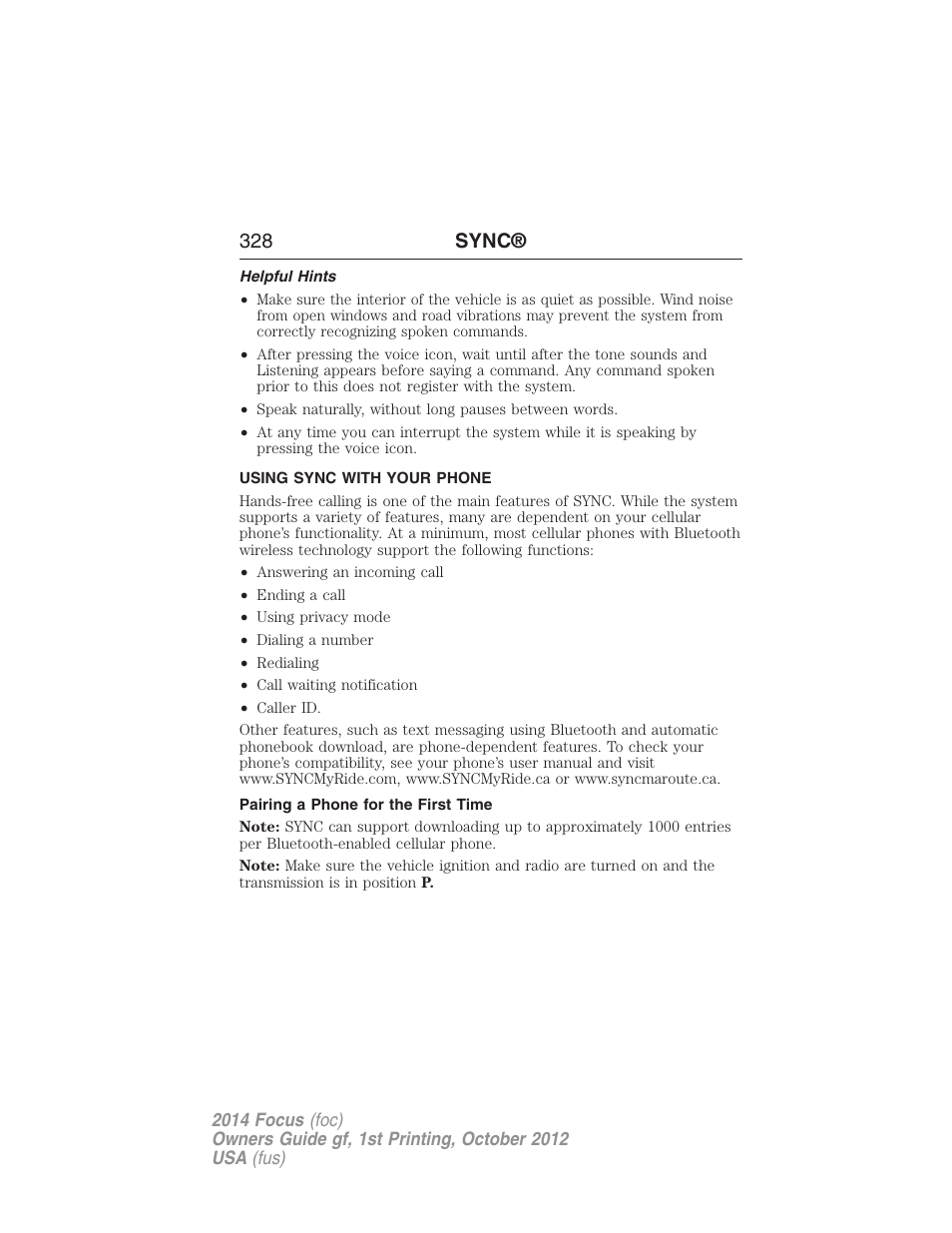 328 SYNC®

Helpful Hints

• Make sure the interior of the vehicle is as quiet as possible. Wind noise from open windows and road vibrations may prevent the system from correctly recognizing spoken commands.
• After pressing the voice icon, wait until after the tone sounds and Listening appears before saying a command. Any command spoken prior to this does not register with the system.
• Speak naturally, without long pauses between words.
• At any time you can interrupt the system while it is speaking by pressing the voice icon.

USING SYNC WITH YOUR PHONE

Hands-free calling is one of the main features of SYNC. While the system supports a variety of features, many are dependent on your cellular phone's functionality. At a minimum, most cellular phones with Bluetooth wireless technology support the following functions:

• Answering an incoming call
• Ending a call
• Using privacy mode
• Dialing a number
• Redialing
• Call waiting notification
• Caller ID.

Other features, such as text messaging using Bluetooth and automatic phonebook download, are phone-dependent features. To check your phone's compatibility, see your phone's user manual and visit www.SYNCMyRide.com, www.SYNCMyRide.ca or www.syncmaroute.ca.

Pairing a Phone for the First Time

Note: SYNC can support downloading up to approximately 1000 entries per Bluetooth-enabled cellular phone.

Note: Make sure the vehicle ignition and radio are turned on and the transmission is in position P.

2014 Focus (foc)
Owners Guide gf, 1st Printing, October 2012
USA (fus)